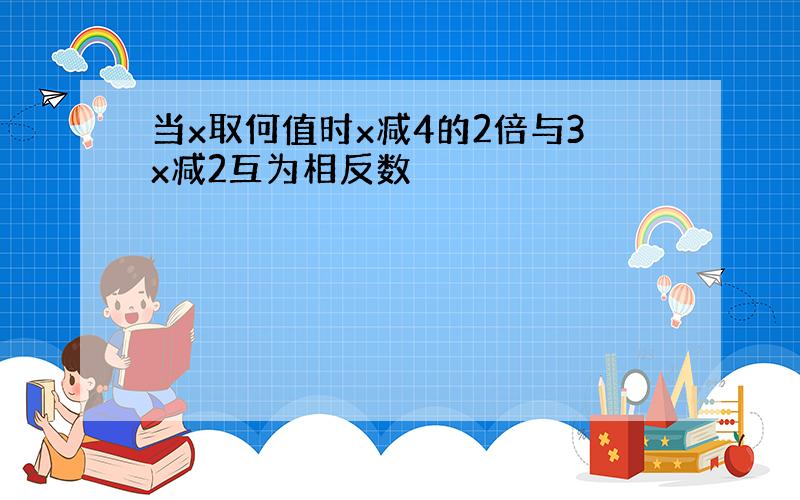 当x取何值时x减4的2倍与3x减2互为相反数